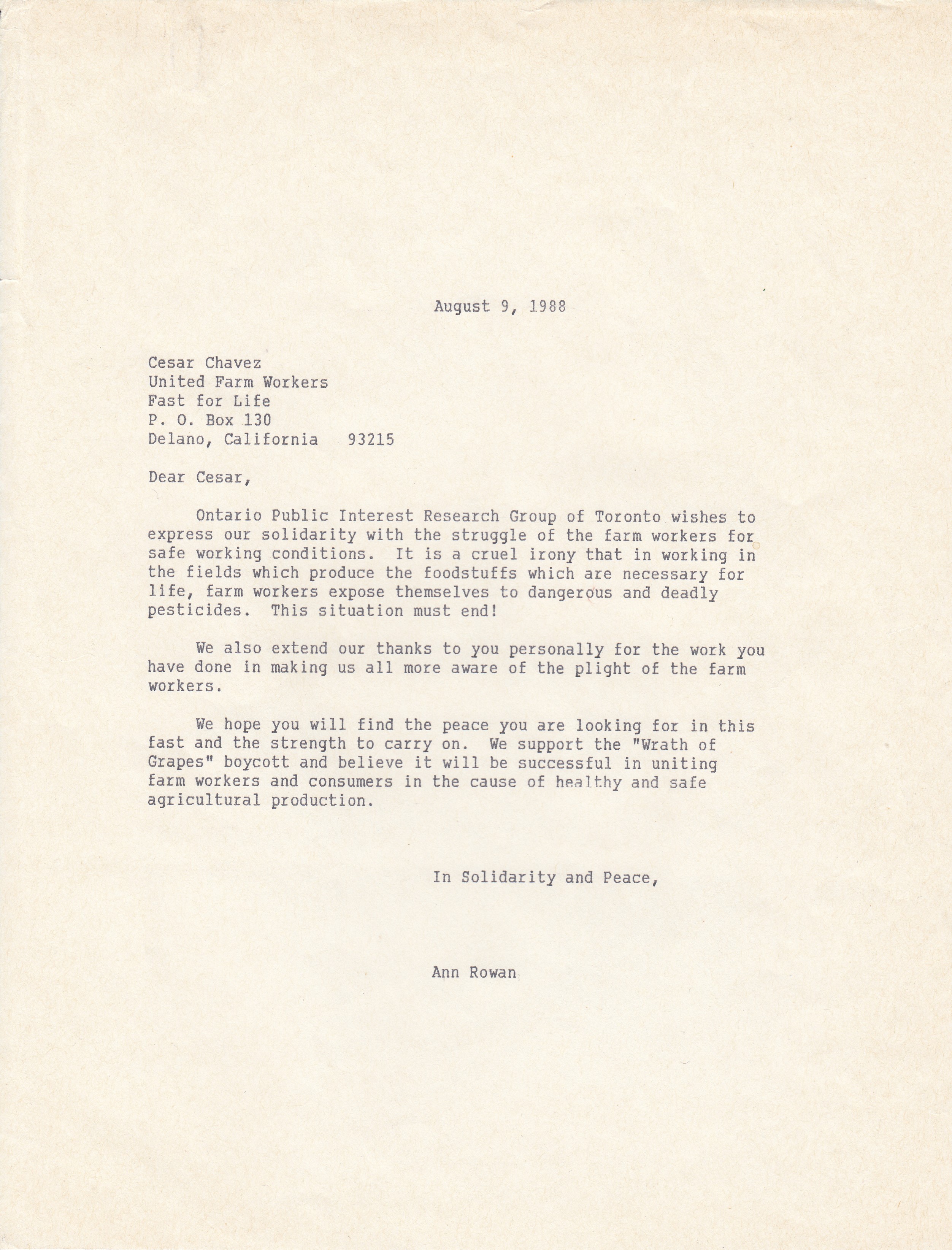 August 9, 1988

Cesar Chavez
United Farm Workers
Fast for Life
P. O. Box 130
Delano, California 93215

Dear Cesar,

Ontario Public Interest Research Group of Toronto wishes to express our solidarity with the struggle of the farm workers for safe working conditions. It is a cruel irony that in working in the fields which produce the foodstuffs which are necessary for life, farm workers expose themselves to dangerous and deadly pesticides. This situation must end!

We also extend our thanks to you personally for the work you have done in making us all more aware of the plight of the farm workers.

We hope you will find the peace you are looking for in this fast and the strength to carry on. We support the "Wrath of Grapes" boycott and believe it will be successful in uniting farm workers and consumers in the cause of healthy and safe agricultural production.

In Solidarity and Peace,

Ann Rowan